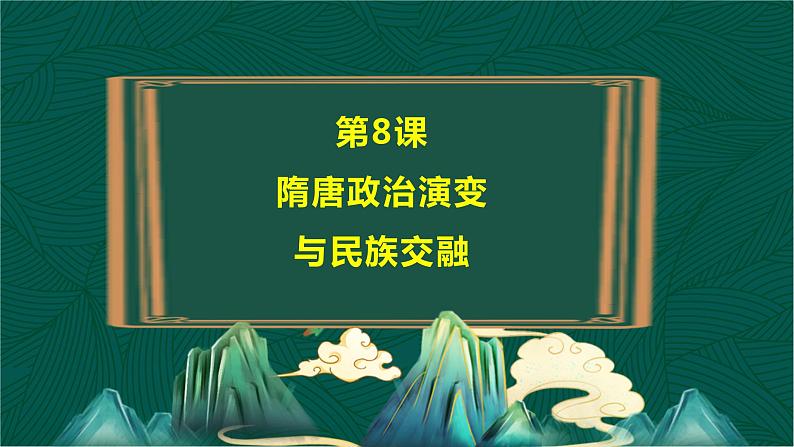 第8课

隋唐政治演变

与民族交融